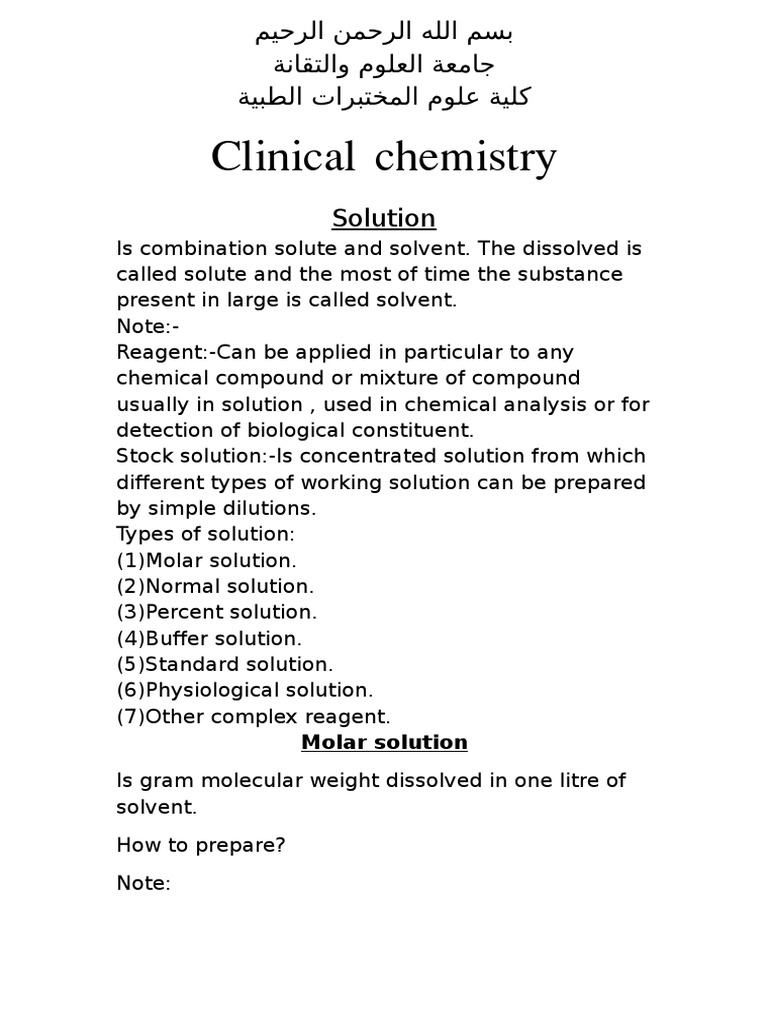 بسم الله الرحمن الرحيم
جامعة العلوم والتقانة
كلية علوم المختبرات الطبية

Clinical chemistry

Solution

Is combination solute and solvent. The dissolved is called solute and the most of time the substance present in large is called solvent.
Note:-
Reagent:-Can be applied in particular to any chemical compound or mixture of compound usually in solution , used in chemical analysis or for detection of biological constituent.
Stock solution:-Is concentrated solution from which different types of working solution can be prepared by simple dilutions.
Types of solution:
(1)Molar solution.
(2)Normal solution.
(3)Percent solution.
(4)Buffer solution.
(5)Standard solution.
(6)Physiological solution.
(7)Other complex reagent.

Molar solution

Is gram molecular weight dissolved in one litre of solvent.

How to prepare?

Note: